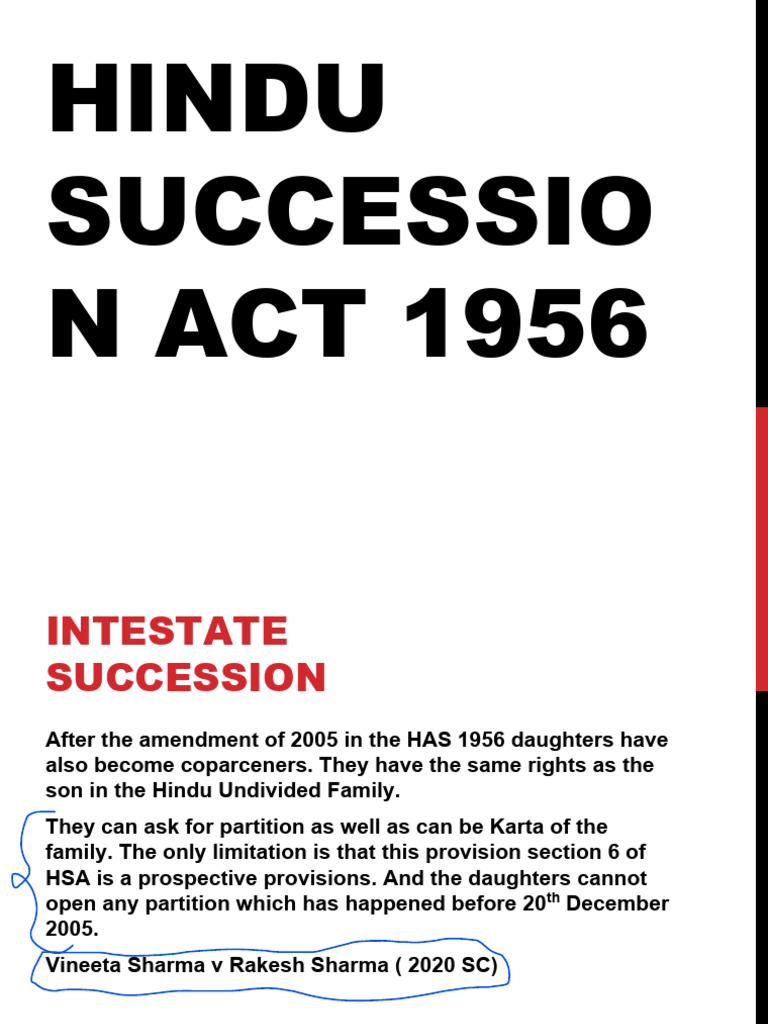 HINDU SUCCESSIO N ACT 1956

INTESTATE SUCCESSION

After the amendment of 2005 in the HAS 1956 daughters have also become coparceners. They have the same rights as the son in the Hindu Undivided Family.

They can ask for partition as well as can be Karta of the family. The only limitation is that this provision section 6 of HSA is a prospective provisions. And the daughters cannot open any partition which has happened before 20$^{th}$ December 2005.

Vineeta Sharma v Rakesh Sharma ( 2020 SC)